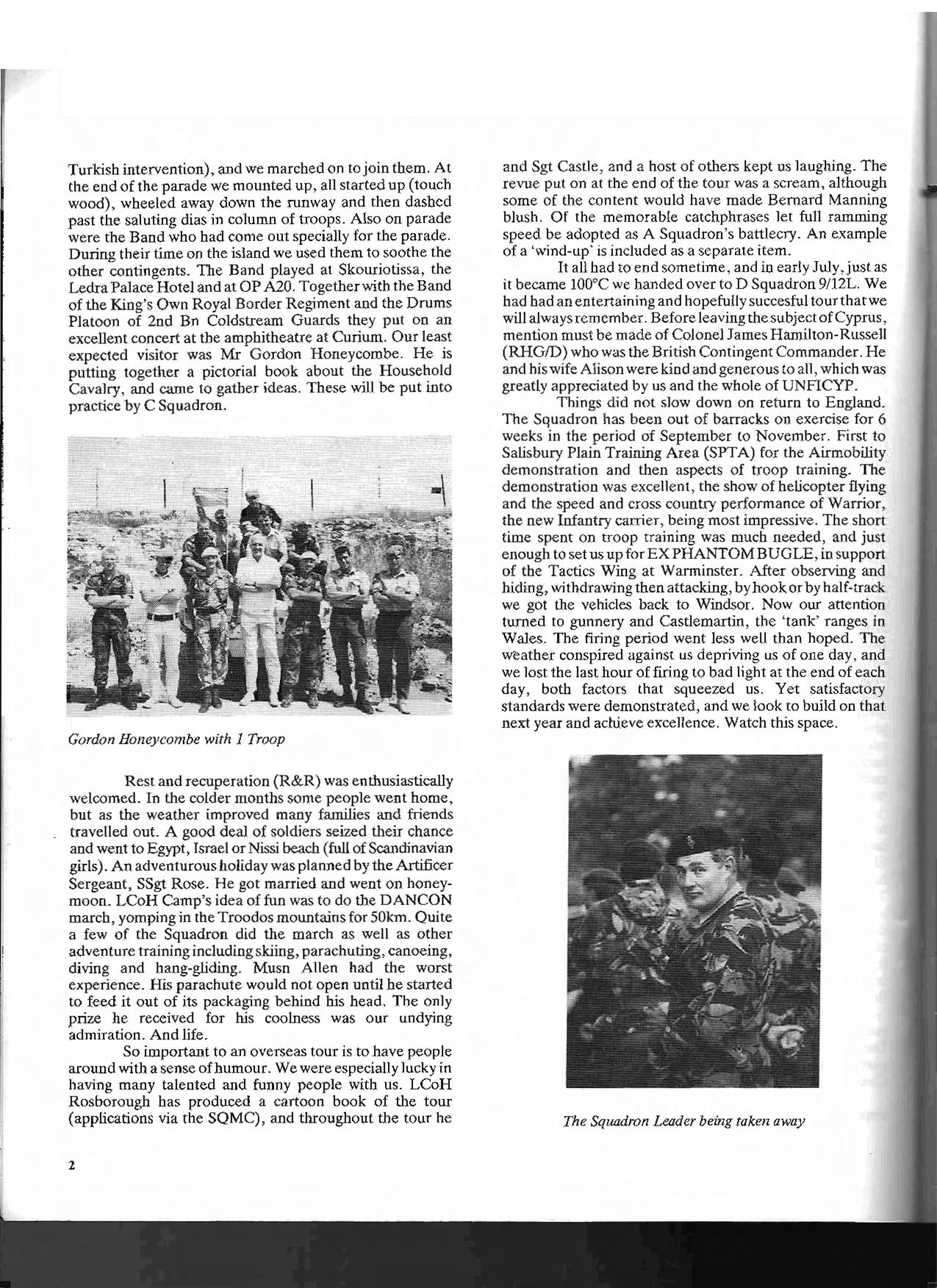 Turkish intervention), and we marched on to join them. At the end of the parade we mounted up, all started up (touch wood), wheeled away down the runway and then dashed past the saluting dias in column of troops. Also on parade were the Band who had come out specially for the parade. During their time on the island we used them to soothe the other contingents. The Band played at Skouriotissa, the Ledra Palace Hotel and at OP A20. Together with the Band of the King's Own Royal Border Regiment and the Drums Platoon of 2nd Bn Coldstream Guards they put on an excellent concert at the amphitheatre at Curium. Our least expected visitor was Mr Gordon Honeycombe. He is putting together a pictorial book about the Household Cavalry, and came to gather ideas. These will be put into practice by C Squadron.

Gordon Honeycombe with 1 Troop

Rest and recuperation (R&R) was enthusiastically welcomed. In the colder months some people went home, but as the weather improved many families and friends travelled out. A good deal of soldiers seized their chance and went to Egypt, Israel or Nissi beach (full of Scandinavian girls). An adventurous holiday was planned by the Artificer Sergeant, SSgt Rose. He got married and went on honeymoon. LCoH Camp's idea of fun was to do the DANCON march, yomping in the Troodos mountains for 50km. Quite a few of the Squadron did the march as well as other adventure training including skiing, parachuting, canoeing, diving and hang-gliding. Musn Allen had the worst experience. His parachute would not open until he started to feed it out of its packaging behind his head. The only prize he received for his coolness was our undying admiration. And life.

So important to an overseas tour is to have people around with a sense of humour. We were especially lucky in having many talented and funny people with us. LCoH Rosborough has produced a cartoon book of the tour (applications via the SQMC), and throughout the tour he and Sgt Castle, and a host of others kept us laughing. The revue put on at the end of the tour was a scream, although some of the content would have made Bernard Manning blush. Of the memorable catchphrases let full ramming speed be adopted as A Squadron's battlecry. An example of a 'wind-up' is included as a separate item.

It all had to end sometime, and in early July, just as it became 100°C we handed over to D Squadron 9/12L. We had had an entertaining and hopefully succesful tour that we will always remember. Before leaving the subject of Cyprus, mention must be made of Colonel James Hamilton-Russell (RHG/D) who was the British Contingent Commander. He and his wife Alison were kind and generous to all, which was greatly appreciated by us and the whole of UNFICYP.

Things did not slow down on return to England. The Squadron has been out of barracks on exercise for 6 weeks in the period of September to November. First to Salisbury Plain Training Area (SPTA) for the Airmobility demonstration and then aspects of troop training. The demonstration was excellent, the show of helicopter flying and the speed and cross country performance of Warrior, the new Infantry carrier, being most impressive. The short time spent on troop training was much needed, and just enough to set us up for EX PHANTOM BUGLE, in support of the Tactics Wing at Warminster. After observing and hiding, withdrawing then attacking, by hook or by half-track we got the vehicles back to Windsor. Now our attention turned to gunnery and Castlemartin, the 'tank' ranges in Wales. The firing period went less well than hoped. The weather conspired against us depriving us of one day, and we lost the last hour of firing to bad light at the end of each day, both factors that squeezed us. Yet satisfactory standards were demonstrated, and we look to build on that next year and achieve excellence. Watch this space.

The Squadron Leader being taken away

2